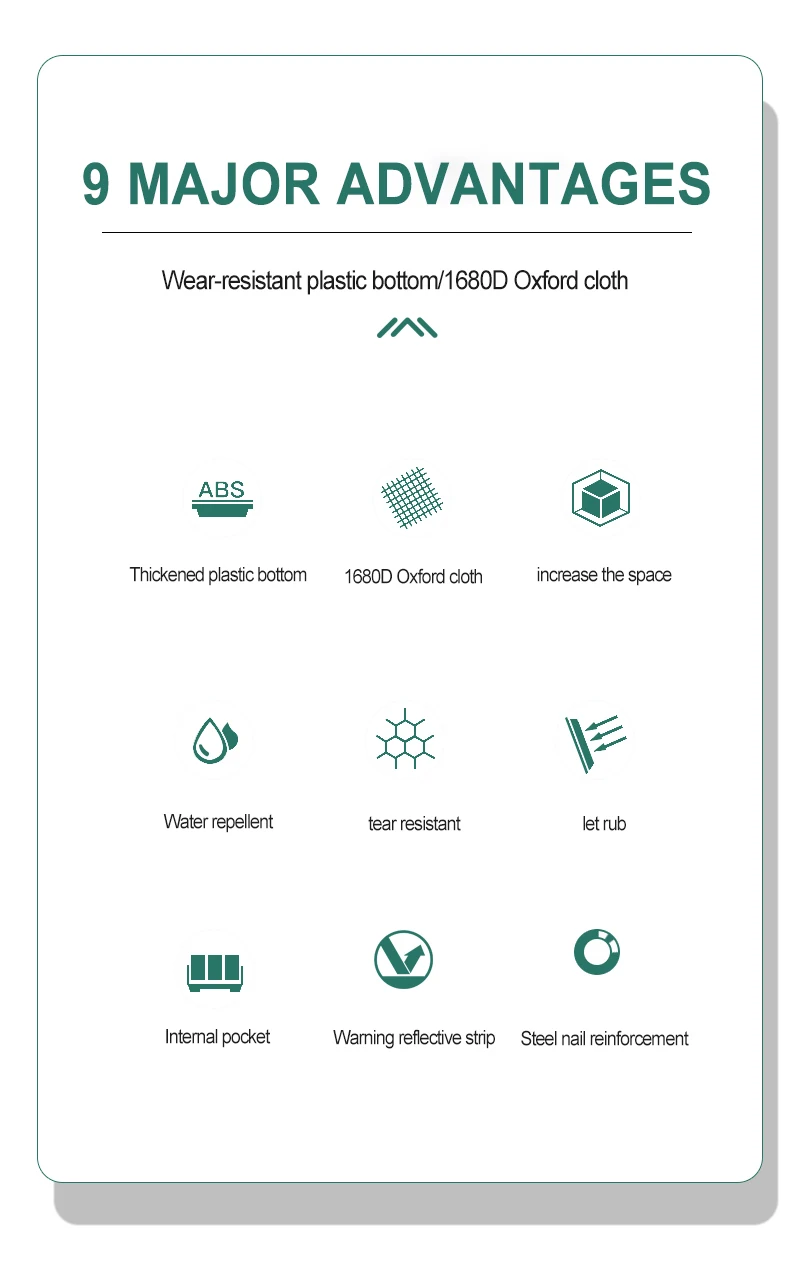 9 MAJOR ADVANTAGES

Wear-resistant plastic bottom/1680D Oxford cloth

ABS

Thickened plastic bottom

1680D Oxford cloth

increase the space

Water repellent

tear resistant

let rub

Internal pocket

Warning reflective strip

Steel nail reinforcement